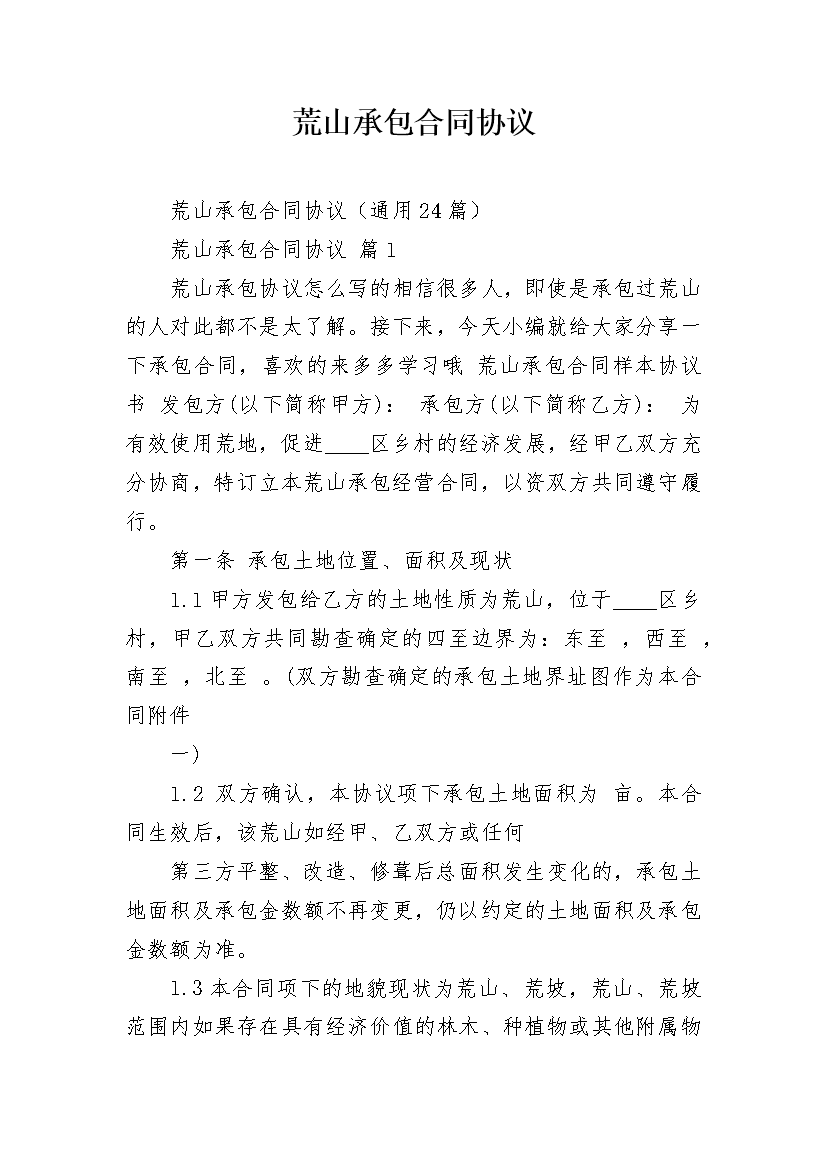 荒山承包合同协议

荒山承包合同协议（通用24篇）

荒山承包合同协议 篇1

荒山承包协议怎么写的相信很多人，即使是承包过荒山的人对此都不是太了解。接下来，今天小编就给大家分享一下承包合同，喜欢的来多多学习哦 荒山承包合同样本协议书 发包方(以下简称甲方)： 承包方(以下简称乙方)： 为有效使用荒地，促进____区乡村的经济发展，经甲乙双方充分协商，特订立本荒山承包经营合同，以资双方共同遵守履行。

第一条 承包土地位置、面积及现状

1.1 甲方发包给乙方的土地性质为荒山，位于____区乡村，甲乙双方共同勘查确定的四至边界为：东至 ，西至 ，南至 ，北至 。(双方勘查确定的承包土地界址图作为本合同附件

一)

1.2 双方确认，本协议项下承包土地面积为 亩。本合同生效后，该荒山如经甲、乙双方或任何

第三方平整、改造、修葺后总面积发生变化的，承包土地面积及承包金数额不再变更，仍以约定的土地面积及承包金数额为准。

1.3 本合同项下的地貌现状为荒山、荒坡，荒山、荒坡范围内如果存在具有经济价值的林木、种植物或其他附属物